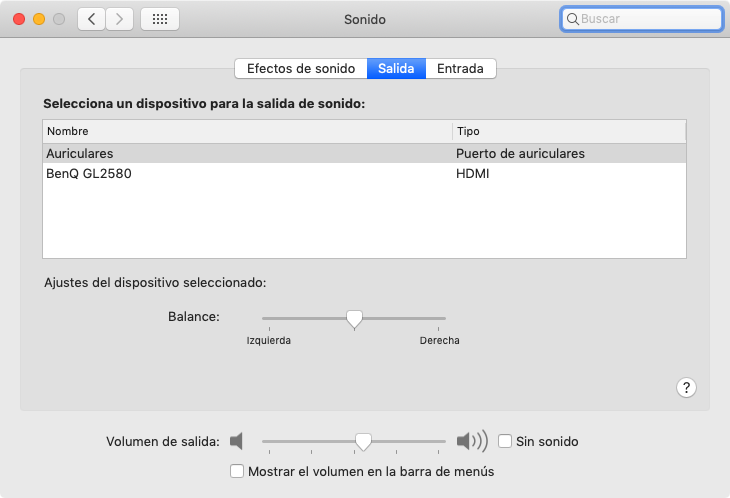 Sonido

Buscar

Efectos de sonido Salida Entrada

Selecciona un dispositivo para la salida de sonido:

| Nombre | Tipo |
|---|---|
| Auriculares | Puerto de auriculares |
| BenQ GL2580 | HDMI |

Ajustes del dispositivo seleccionado:

Balance:

Izquierda Derecha

?

Volumen de salida: Sin sonido

Mostrar el volumen en la barra de menús